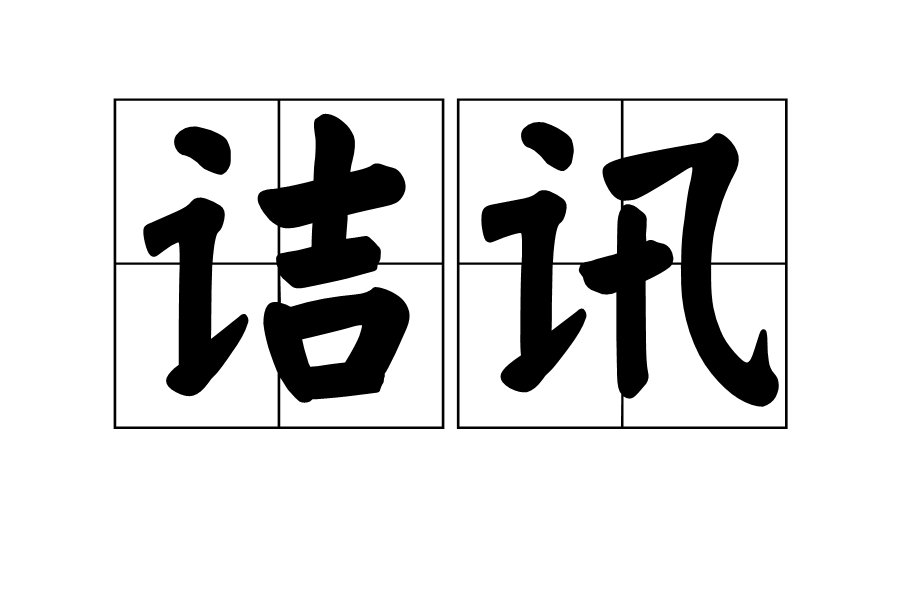 诘讯